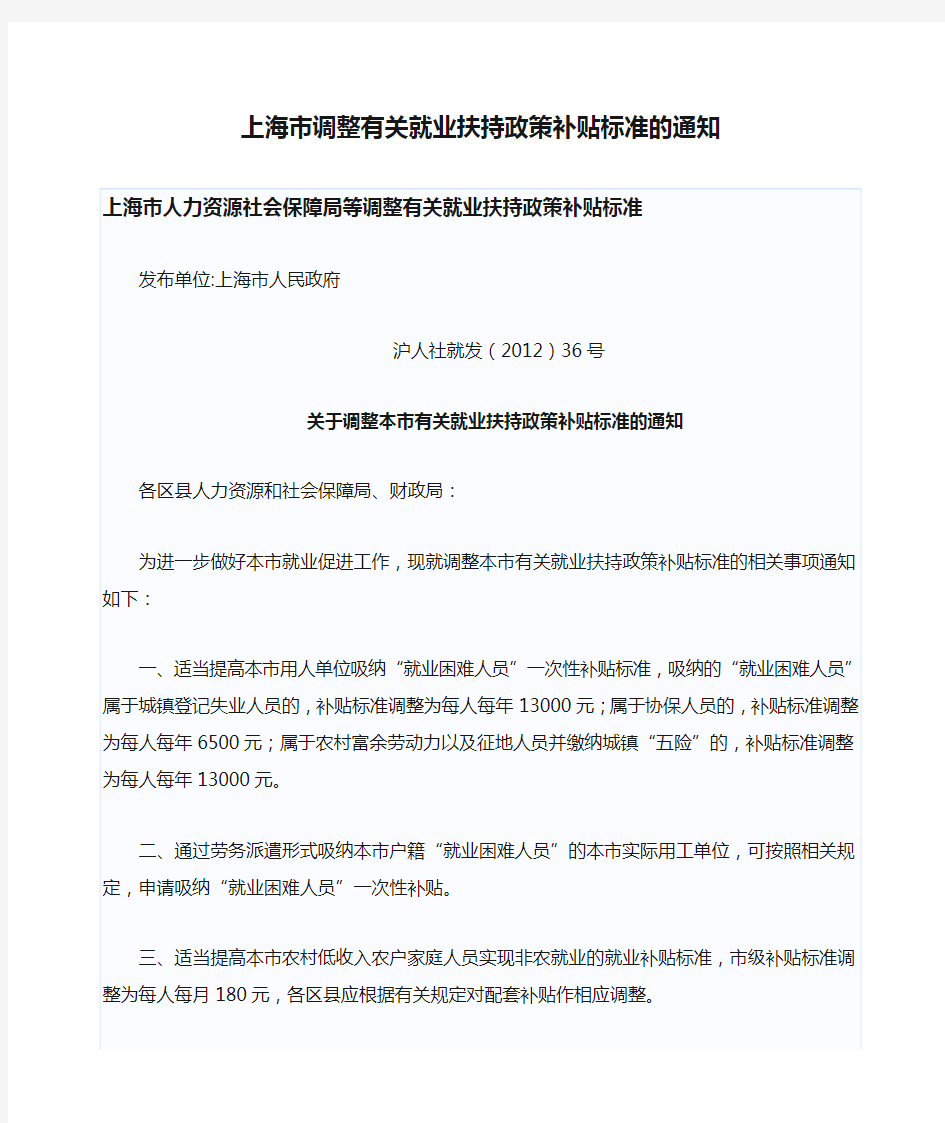 上海市调整有关就业扶持政策补贴标准的通知

上海市人力资源社会保障局等调整有关就业扶持政策补贴标准

发布单位:上海市人民政府

沪人社就发（2012）36号

关于调整本市有关就业扶持政策补贴标准的通知

各区县人力资源和社会保障局、财政局：

为进一步做好本市就业促进工作，现就调整本市有关就业扶持政策补贴标准的相关事项通知如下：

一、适当提高本市用人单位吸纳“就业困难人员”一次性补贴标准，吸纳的“就业困难人员”属于城镇登记失业人员的，补贴标准调整为每人每年13000元；属于协保人员的，补贴标准调整为每人每年6500元；属于农村富余劳动力以及征地人员并缴纳城镇“五险”的，补贴标准调整为每人每年13000元。

二、通过劳务派遣形式吸纳本市户籍“就业困难人员”的本市实际用工单位，可按照相关规定，申请吸纳“就业困难人员”一次性补贴。

三、适当提高本市农村低收入农户家庭人员实现非农就业的就业补贴标准，市级补贴标准调整为每人每月180元，各区县应根据有关规定对配套补贴作相应调整。